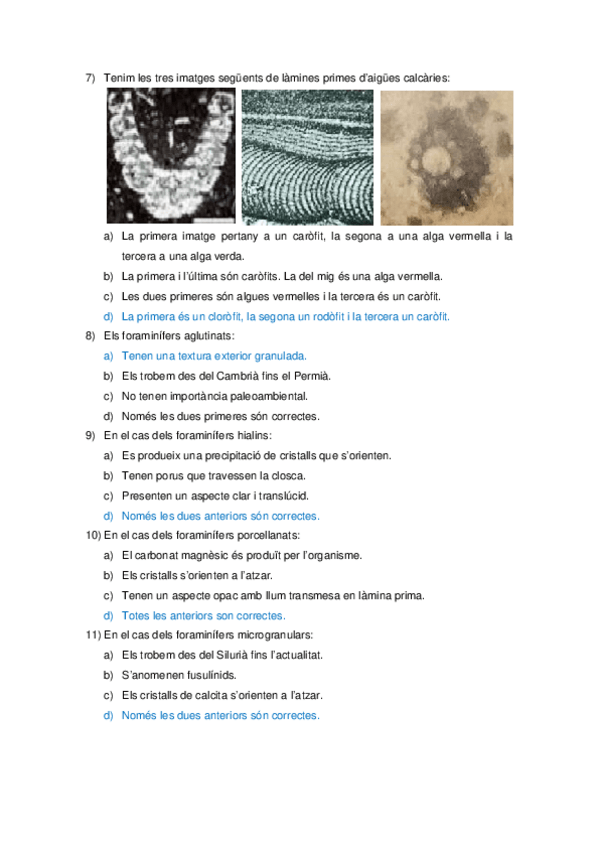 7) Tenim les tres imatges següents de làmines primes d'aigües calcàries:

a) La primera imatge pertany a un caròfit, la segona a una alga vermella i la tercera a una alga verda.
b) La primera i l'última són caròfits. La del mig és una alga vermella.
c) Les dues primeres són algues vermelles i la tercera és un caròfit.
d) La primera és un cloròfit, la segona un rodòfit i la tercera un caròfit.

8) Els foraminífers aglutinats:
a) Tenen una textura exterior granulada.
b) Els trobem des del Cambrià fins el Permià.
c) No tenen importància paleoambiental.
d) Només les dues primeres són correctes.

9) En el cas dels foraminífers hialins:
a) Es produeix una precipitació de cristalls que s'orienten.
b) Tenen porus que travessen la closca.
c) Presenten un aspecte clar i translúcid.
d) Només les dues anteriors són correctes.

10) En el cas dels foraminífers porcellanats:
a) El carbonat magnèsic és produït per l'organisme.
b) Els cristalls s'orienten a l'atzar.
c) Tenen un aspecte opac amb llum transmesa en làmina prima.
d) Totes les anteriors son correctes.

11) En el cas dels foraminífers microgranulars:
a) Els trobem des del Silurià fins l'actualitat.
b) S'anomenen fusulínids.
c) Els cristalls de calcita s'orienten a l'atzar.
d) Només les dues anteriors són correctes.